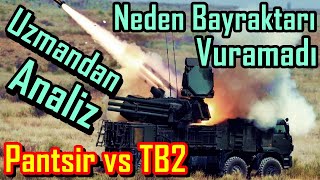 Uzmandan Analiz

Neden Bayraktarı Vuramadı

Pantsir vs TB2